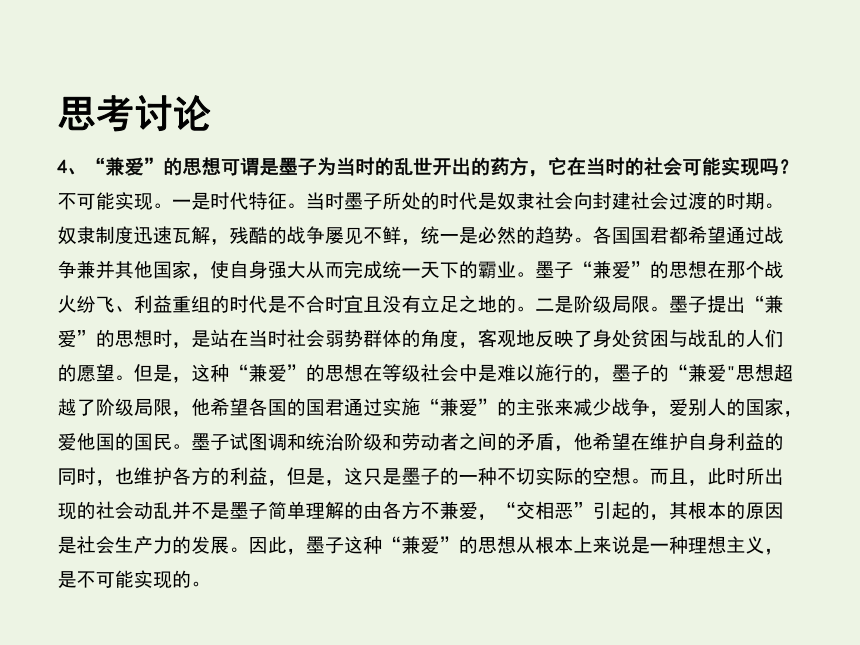 思考讨论

4、“兼爱”的思想可谓是墨子为当时的乱世开出的药方，它在当时的社会可能实现吗？

不可能实现。一是时代特征。当时墨子所处的时代是奴隶社会向封建社会过渡的时期。奴隶制度迅速瓦解，残酷的战争屡见不鲜，统一是必然的趋势。各国国君都希望通过战争兼并其他国家，使自身强大从而完成统一天下的霸业。墨子“兼爱”的思想在那个战火纷飞、利益重组的时代是不合时宜且没有立足之地的。二是阶级局限。墨子提出“兼爱”的思想时，是站在当时社会弱势群体的角度，客观地反映了身处贫困与战乱的人们的愿望。但是，这种“兼爱”的思想在等级社会中是难以施行的，墨子的“兼爱"思想超越了阶级局限，他希望各国的国君通过实施“兼爱”的主张来减少战争，爱别人的国家，爱他国的国民。墨子试图调和统治阶级和劳动者之间的矛盾，他希望在维护自身利益的同时，也维护各方的利益，但是，这只是墨子的一种不切实际的空想。而且，此时所出现的社会动乱并不是墨子简单理解的由各方不兼爱，“交相恶”引起的，其根本的原因是社会生产力的发展。因此，墨子这种“兼爱”的思想从根本上来说是一种理想主义，是不可能实现的。